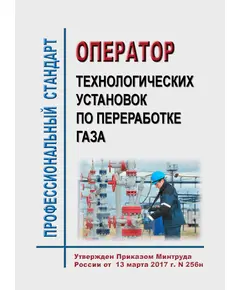 ПРОФЕССИОНАЛЬНЫЙ СТАНДАРТ

ОПЕРАТОР

ТЕХНОЛОГИЧЕСКИХ УСТАНОВОК ПО ПЕРЕРАБОТКЕ ГАЗА

Утвержден Приказом Минтруда России от 13 марта 2017 г. N 256н